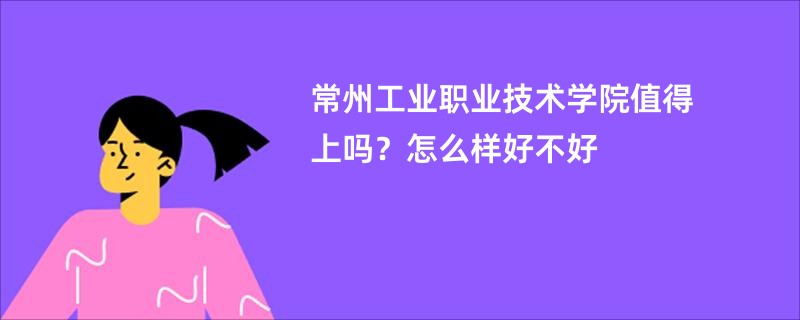 常州工业职业技术学院值得上吗？怎么样好不好